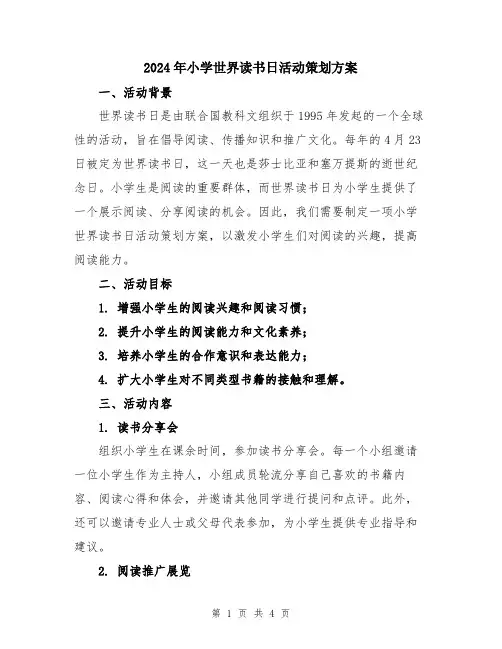 2024年小学世界读书日活动策划方案

一、活动背景

世界读书日是由联合国教科文组织于1995年发起的一个全球性的活动，旨在倡导阅读、传播知识和推广文化。每年的4月23日被定为世界读书日，这一天也是莎士比亚和塞万提斯的逝世纪念日。小学生是阅读的重要群体，而世界读书日为小学生提供了一个展示阅读、分享阅读的机会。因此，我们需要制定一项小学世界读书日活动策划方案，以激发小学生们对阅读的兴趣，提高阅读能力。

二、活动目标

1. 增强小学生的阅读兴趣和阅读习惯；

2. 提升小学生的阅读能力和文化素养；

3. 培养小学生的合作意识和表达能力；

4. 扩大小学生对不同类型书籍的接触和理解。

三、活动内容

1. 读书分享会

组织小学生在课余时间，参加读书分享会。每一个小组邀请一位小学生作为主持人，小组成员轮流分享自己喜欢的书籍内容、阅读心得和体会，并邀请其他同学进行提问和点评。此外，还可以邀请专业人士或父母代表参加，为小学生提供专业指导和建议。

2. 阅读推广展览

第 1 页 共 4 页